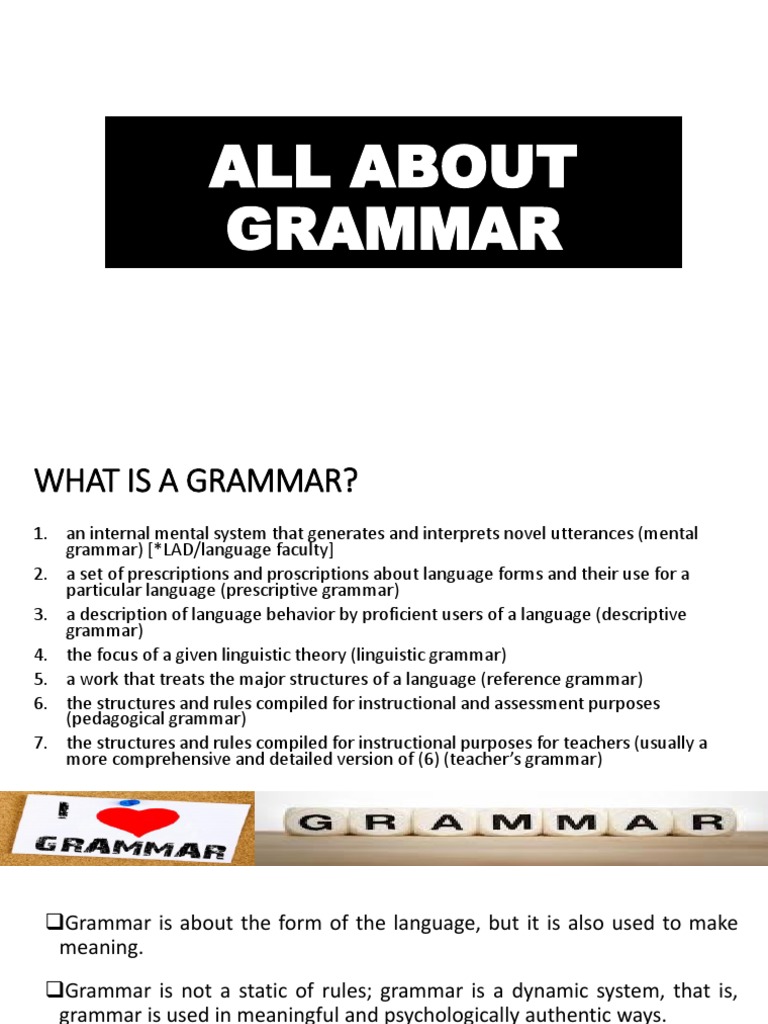 ALL ABOUT GRAMMAR

WHAT IS A GRAMMAR?

1. an internal mental system that generates and interprets novel utterances (mental grammar) [*LAD/language faculty]
2. a set of prescriptions and proscriptions about language forms and their use for a particular language (prescriptive grammar)
3. a description of language behavior by proficient users of a language (descriptive grammar)
4. the focus of a given linguistic theory (linguistic grammar)
5. a work that treats the major structures of a language (reference grammar)
6. the structures and rules compiled for instructional and assessment purposes (pedagogical grammar)
7. the structures and rules compiled for instructional purposes for teachers (usually a more comprehensive and detailed version of (6) (teacher's grammar)

I GRAMMAR

GRAMMAR

❑Grammar is about the form of the language, but it is also used to make meaning.

❑Grammar is not a static of rules; grammar is a dynamic system, that is, grammar is used in meaningful and psychologically authentic ways.